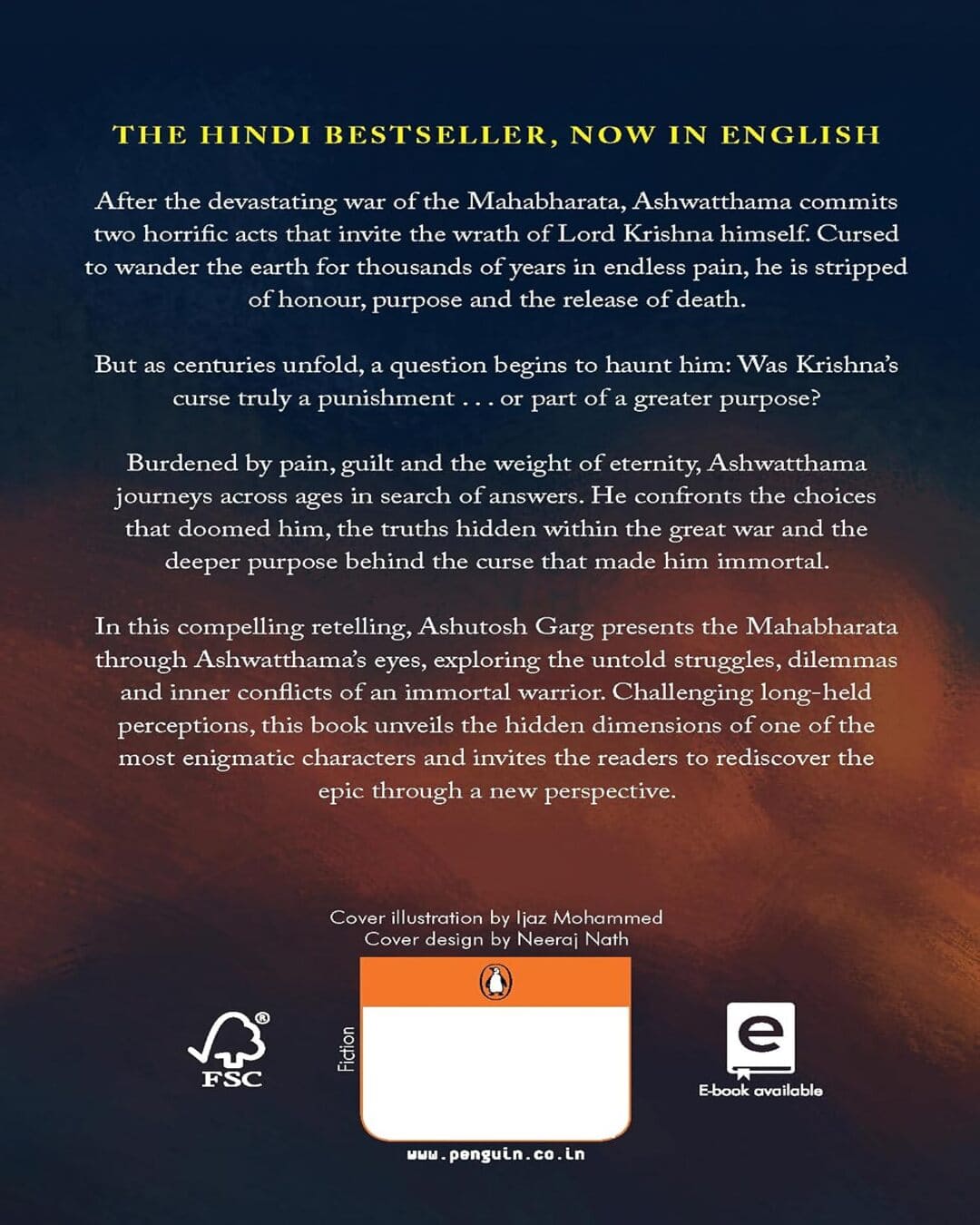 THE HINDI BESTSELLER, NOW IN ENGLISH

After the devastating war of the Mahabharata, Ashwatthama commits two horrific acts that invite the wrath of Lord Krishna himself. Cursed to wander the earth for thousands of years in endless pain, he is stripped of honour, purpose and the release of death.

But as centuries unfold, a question begins to haunt him: Was Krishna's curse truly a punishment . . . or part of a greater purpose?

Burdened by pain, guilt and the weight of eternity, Ashwatthama journeys across ages in search of answers. He confronts the choices that doomed him, the truths hidden within the great war and the deeper purpose behind the curse that made him immortal.

In this compelling retelling, Ashutosh Garg presents the Mahabharata through Ashwatthama's eyes, exploring the untold struggles, dilemmas and inner conflicts of an immortal warrior. Challenging long-held perceptions, this book unveils the hidden dimensions of one of the most enigmatic characters and invites the readers to rediscover the epic through a new perspective.

Cover illustration by Ijaz Mohammed
Cover design by Neeraj Nath

FSC

Fiction

E-book available

www.penguin.co.in